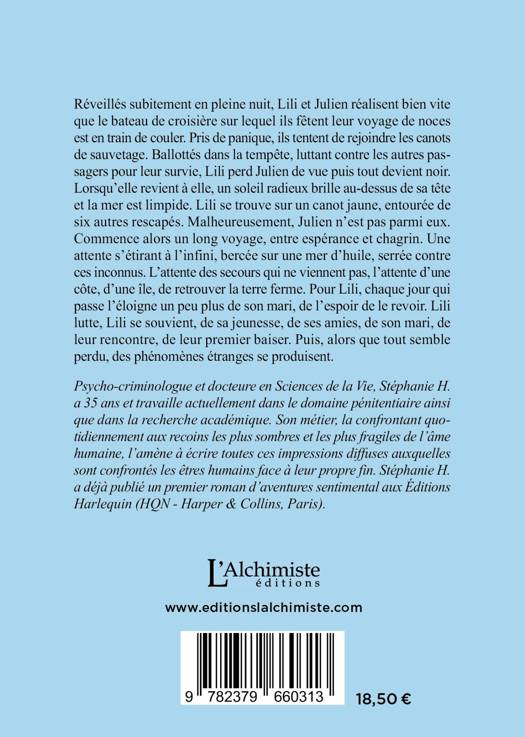 Réveillés subitement en pleine nuit, Lili et Julien réalisent bien vite que le bateau de croisière sur lequel ils fêtent leur voyage de noces est en train de couler. Pris de panique, ils tentent de rejoindre les canots de sauvetage. Ballottés dans la tempête, luttant contre les autres passagers pour leur survie, Lili perd Julien de vue puis tout devient noir. Lorsqu'elle revient à elle, un soleil radieux brille au-dessus de sa tête et la mer est limpide. Lili se trouve sur un canot jaune, entourée de six autres rescapés. Malheureusement, Julien n'est pas parmi eux. Commence alors un long voyage, entre espérance et chagrin. Une attente s'étirant à l'infini, bercée sur une mer d'huile, serrée contre ces inconnus. L'attente des secours qui ne viennent pas, l'attente d'une côte, d'une île, de retrouver la terre ferme. Pour Lili, chaque jour qui passe l'éloigne un peu plus de son mari, de l'espoir de le revoir. Lili lutte, Lili se souvient, de sa jeunesse, de ses amies, de son mari, de leur rencontre, de leur premier baiser. Puis, alors que tout semble perdu, des phénomènes étranges se produisent.

Psycho-criminologue et docteure en Sciences de la Vie, Stéphanie H. a 35 ans et travaille actuellement dans le domaine pénitentiaire ainsi que dans la recherche académique. Son métier, la confrontant quotidiennement aux recoins les plus sombres et les plus fragiles de l'âme humaine, l'amène à écrire toutes ces impressions diffuses auxquelles sont confrontés les êtres humains face à leur propre fin. Stéphanie H. a déjà publié un premier roman d'aventures sentimental aux Éditions Harlequin (HQN - Harper & Collins, Paris).

L'Alchimiste
éditions

www.editionslalchimiste.com

9 782379 660313

18,50 €